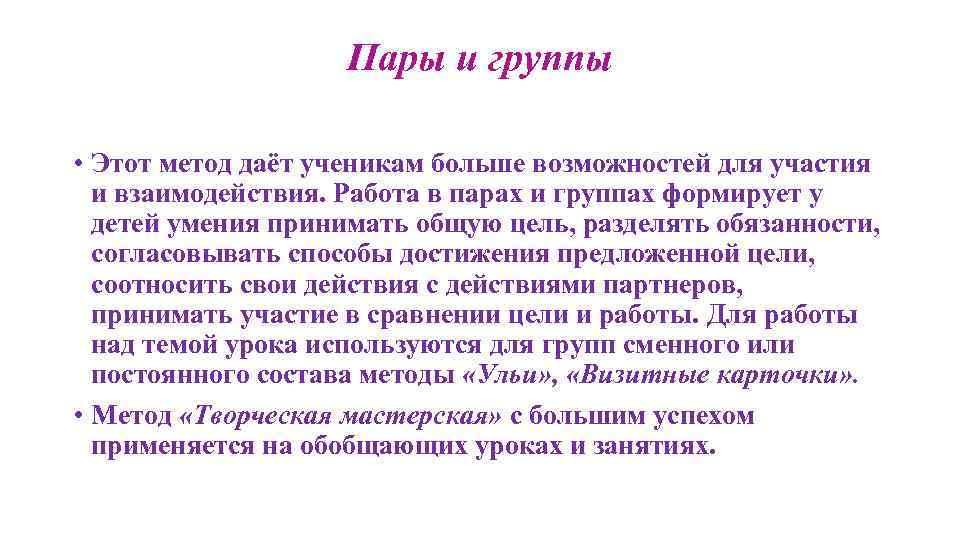 Пары и группы

• Этот метод даёт ученикам больше возможностей для участия и взаимодействия. Работа в парах и группах формирует у детей умения принимать общую цель, разделять обязанности, согласовывать способы достижения предложенной цели, соотносить свои действия с действиями партнеров, принимать участие в сравнении цели и работы. Для работы над темой урока используются для групп сменного или постоянного состава методы «Ульи», «Визитные карточки».

• Метод «Творческая мастерская» с большим успехом применяется на обобщающих уроках и занятиях.